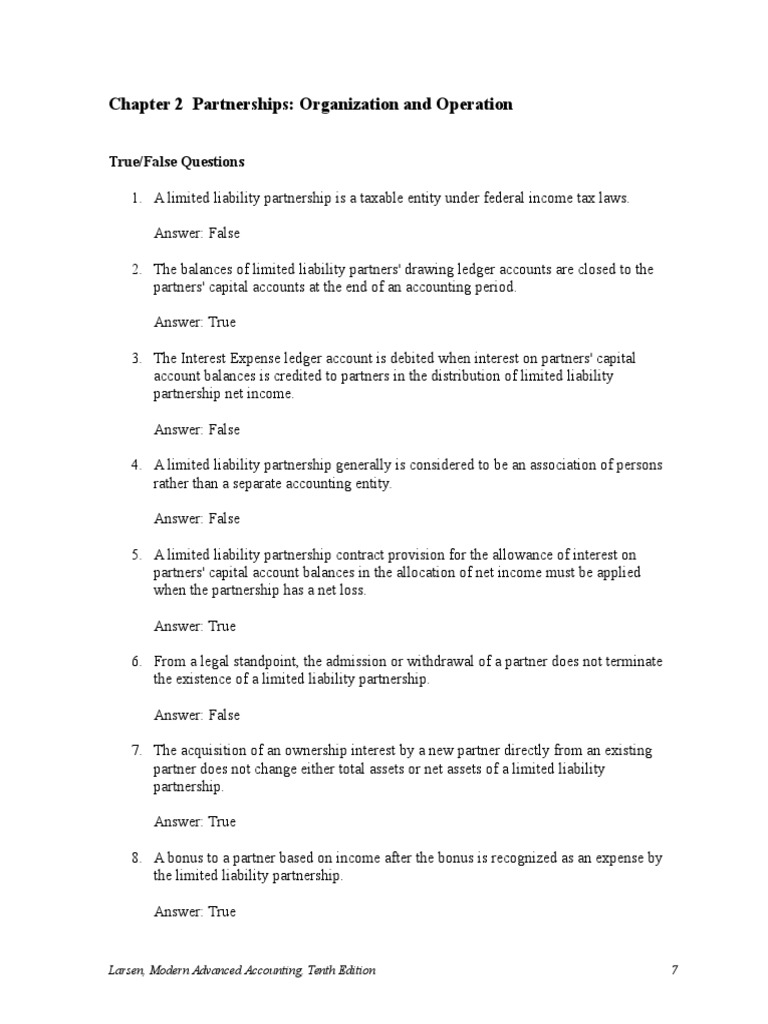 Chapter 2 Partnerships: Organization and Operation

True/False Questions

1. A limited liability partnership is a taxable entity under federal income tax laws.

Answer: False

2. The balances of limited liability partners' drawing ledger accounts are closed to the partners' capital accounts at the end of an accounting period.

Answer: True

3. The Interest Expense ledger account is debited when interest on partners' capital account balances is credited to partners in the distribution of limited liability partnership net income.

Answer: False

4. A limited liability partnership generally is considered to be an association of persons rather than a separate accounting entity.

Answer: False

5. A limited liability partnership contract provision for the allowance of interest on partners' capital account balances in the allocation of net income must be applied when the partnership has a net loss.

Answer: True

6. From a legal standpoint, the admission or withdrawal of a partner does not terminate the existence of a limited liability partnership.

Answer: False

7. The acquisition of an ownership interest by a new partner directly from an existing partner does not change either total assets or net assets of a limited liability partnership.

Answer: True

8. A bonus to a partner based on income after the bonus is recognized as an expense by the limited liability partnership.

Answer: True

Larsen, Modern Advanced Accounting, Tenth Edition 7